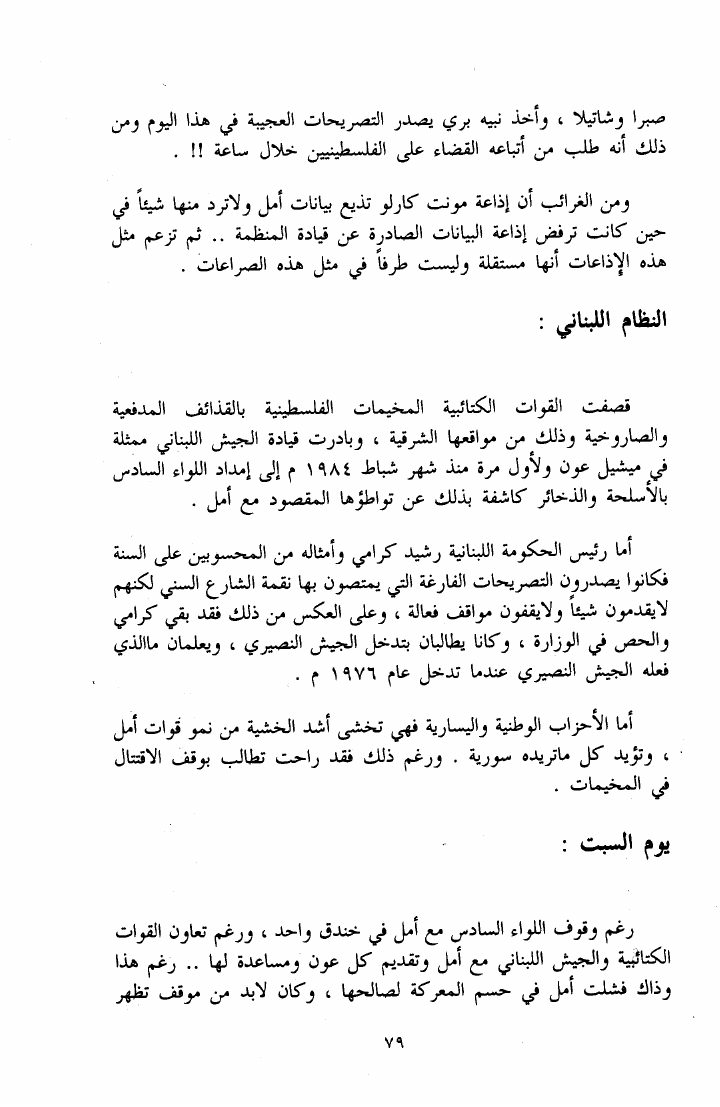 صبرا وشاتيلا ، وأخذ نبيه بري يصدر التصريحات العجيبة في هذا اليوم ومن ذلك أنه طلب من أتباعه القضاء على الفلسطينيين خلال ساعة !! .

ومن الغرائب أن إذاعة مونت كارلو تذيع بيانات أمل ولاترد منها شيئاً في حين كانت ترفض إذاعة البيانات الصادرة عن قيادة المنظمة .. ثم تزعم مثل هذه الإذاعات أنها مستقلة وليست طرفاً في مثل هذه الصراعات .

النظام اللبناني :

قصفت القوات الكتائبية المخيمات الفلسطينية بالقذائف المدفعية والصاروخية وذلك من مواقعها الشرقية ، وبادرت قيادة الجيش اللبناني ممثلة في ميشيل عون ولأول مرة منذ شهر شباط ١٩٨٤ م إلى إمداد اللواء السادس بالأسلحة والذخائر كاشفة بذلك عن تواطؤها المقصود مع أمل .

أما رئيس الحكومة اللبنانية رشيد كرامي وأمثاله من المحسوبين على السنة فكانوا يصدرون التصريحات الفارغة التي يمتصون بها نقمة الشارع السني لكنهم لايقدمون شيئاً ولايقفون مواقف فعالة ، وعلى العكس من ذلك فقد بقي كرامي والحص في الوزارة ، وكانا يطالبان بتدخل الجيش النصيري ، ويعلمان ماالذي فعله الجيش النصيري عندما تدخل عام ١٩٧٦ م .

أما الأحزاب الوطنية واليسارية فهي تخشى أشد الخشية من نمو قوات أمل ، وتؤيد كل ماتريده سورية . ورغم ذلك فقد راحت تطالب بوقف الاقتتال في المخيمات .

يوم السبت :

رغم وقوف اللواء السادس مع أمل في خندق واحد ، ورغم تعاون القوات الكتائبية والجيش اللبناني مع أمل وتقديم كل عون ومساعدة لها .. رغم هذا وذاك فشلت أمل في حسم المعركة لصالحها ، وكان لابد من موقف تظهر

٧٩